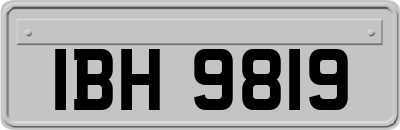 IBH 9819